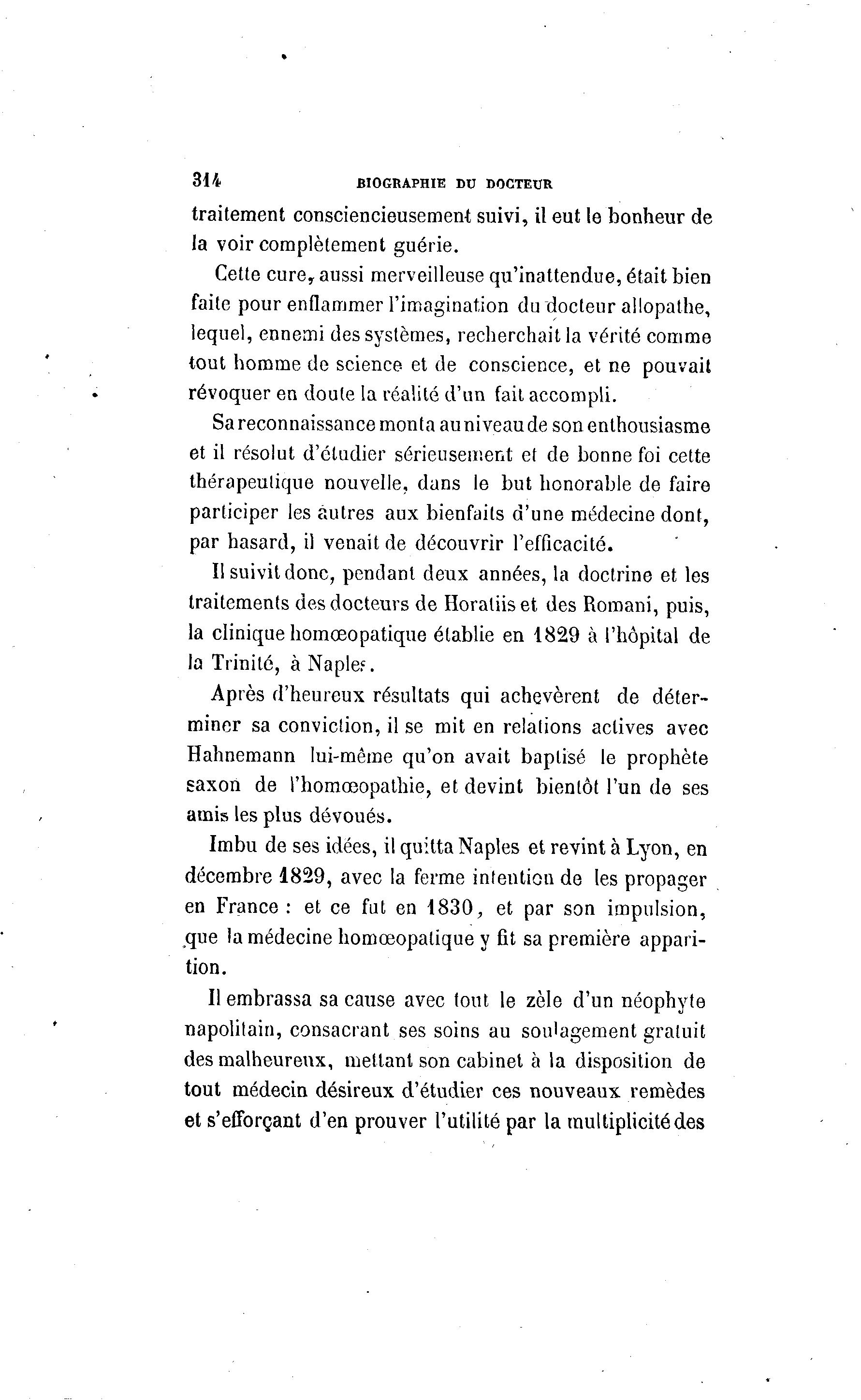 314 BIOGRAPHIE DU DOCTEUR

traitement consciencieusement suivi, il eut le bonheur de la voir complètement guérie.

Cette cure, aussi merveilleuse qu'inattendue, était bien faite pour enflammer l'imagination du docteur allopathe, lequel, ennemi des systèmes, recherchait la vérité comme tout homme de science et de conscience, et ne pouvait révoquer en doute la réalité d'un fait accompli.

Sa reconnaissance monta au niveau de son enthousiasme et il résolut d'étudier sérieusement et de bonne foi cette thérapeutique nouvelle, dans le but honorable de faire participer les autres aux bienfaits d'une médecine dont, par hasard, il venait de découvrir l'efficacité.

Il suivit donc, pendant deux années, la doctrine et les traitements des docteurs de Horatiis et des Romani, puis, la clinique homœopatique établie en 1829 à l'hôpital de la Trinité, à Naples.

Après d'heureux résultats qui achevèrent de déterminer sa conviction, il se mit en relations actives avec Hahnemann lui-même qu'on avait baptisé le prophète saxon de l'homœopathie, et devint bientôt l'un de ses amis les plus dévoués.

Imbu de ses idées, il quitta Naples et revint à Lyon, en décembre 1829, avec la ferme intention de les propager en France : et ce fut en 1830, et par son impulsion, que la médecine homœopatique y fit sa première apparition.

Il embrassa sa cause avec tout le zèle d'un néophyte napolitain, consacrant ses soins au soulagement gratuit des malheureux, mettant son cabinet à la disposition de tout médecin désireux d'étudier ces nouveaux remèdes et s'efforçant d'en prouver l'utilité par la multiplicité des